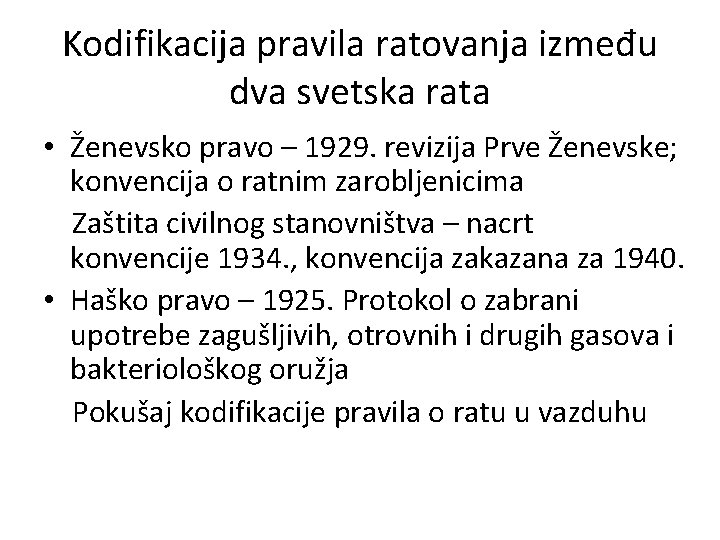 Kodifikacija pravila ratovanja između dva svetska rata

• Ženevsko pravo – 1929. revizija Prve Ženevske; konvencija o ratnim zarobljenicima

Zaštita civilnog stanovništva – nacrt konvencije 1934., konvencija zakazana za 1940.

• Haško pravo – 1925. Protokol o zabrani upotrebe zagušljivih, otrovnih i drugih gasova i bakteriološkog oružja

Pokušaj kodifikacije pravila o ratu u vazduhu